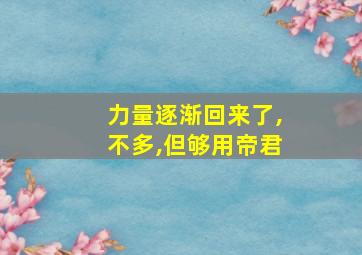 力量逐渐回来了,
不多,但够用帝君